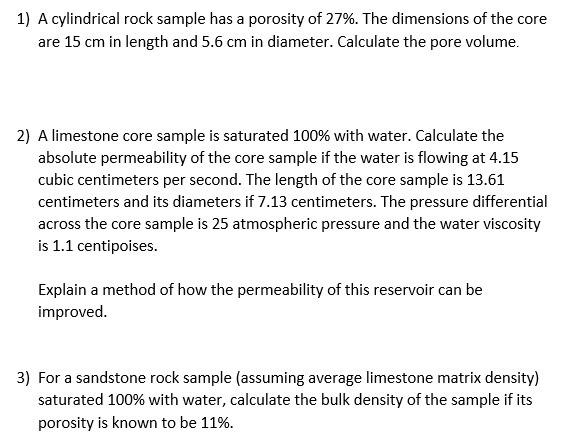 1) A cylindrical rock sample has a porosity of 27%. The dimensions of the core are 15 cm in length and 5.6 cm in diameter. Calculate the pore volume.

2) A limestone core sample is saturated 100% with water. Calculate the absolute permeability of the core sample if the water is flowing at 4.15 cubic centimeters per second. The length of the core sample is 13.61 centimeters and its diameters if 7.13 centimeters. The pressure differential across the core sample is 25 atmospheric pressure and the water viscosity is 1.1 centipoises.

Explain a method of how the permeability of this reservoir can be improved.

3) For a sandstone rock sample (assuming average limestone matrix density) saturated 100% with water, calculate the bulk density of the sample if its porosity is known to be 11%.